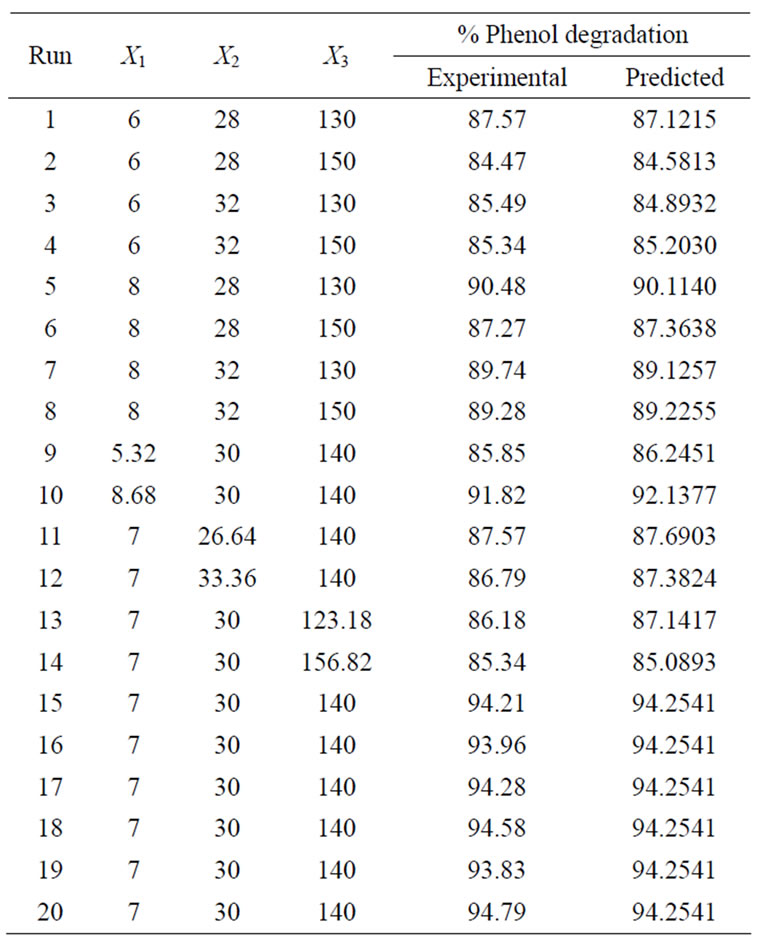 | Run | $X_1$ | $X_2$ | $X_3$ | % Phenol degradation Experimental | % Phenol degradation Predicted |
|---|---|---|---|---|---|
| 1 | 6 | 28 | 130 | 87.57 | 87.1215 |
| 2 | 6 | 28 | 150 | 84.47 | 84.5813 |
| 3 | 6 | 32 | 130 | 85.49 | 84.8932 |
| 4 | 6 | 32 | 150 | 85.34 | 85.2030 |
| 5 | 8 | 28 | 130 | 90.48 | 90.1140 |
| 6 | 8 | 28 | 150 | 87.27 | 87.3638 |
| 7 | 8 | 32 | 130 | 89.74 | 89.1257 |
| 8 | 8 | 32 | 150 | 89.28 | 89.2255 |
| 9 | 5.32 | 30 | 140 | 85.85 | 86.2451 |
| 10 | 8.68 | 30 | 140 | 91.82 | 92.1377 |
| 11 | 7 | 26.64 | 140 | 87.57 | 87.6903 |
| 12 | 7 | 33.36 | 140 | 86.79 | 87.3824 |
| 13 | 7 | 30 | 123.18 | 86.18 | 87.1417 |
| 14 | 7 | 30 | 156.82 | 85.34 | 85.0893 |
| 15 | 7 | 30 | 140 | 94.21 | 94.2541 |
| 16 | 7 | 30 | 140 | 93.96 | 94.2541 |
| 17 | 7 | 30 | 140 | 94.28 | 94.2541 |
| 18 | 7 | 30 | 140 | 94.58 | 94.2541 |
| 19 | 7 | 30 | 140 | 93.83 | 94.2541 |
| 20 | 7 | 30 | 140 | 94.79 | 94.2541 |